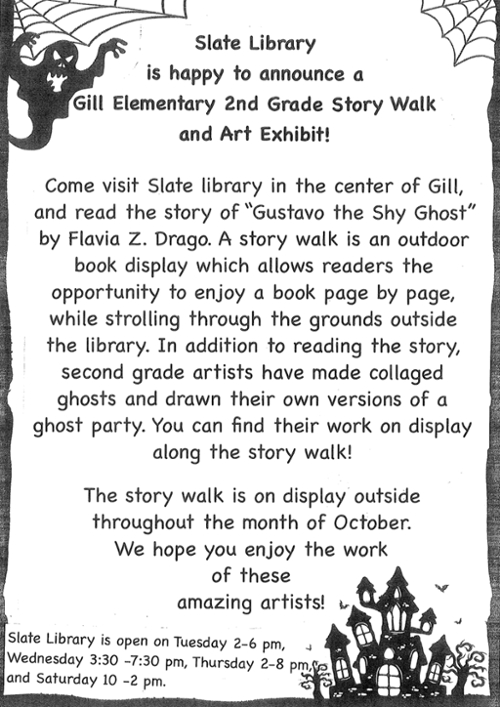 Slate Library
is happy to announce a
Gill Elementary 2nd Grade Story Walk
and Art Exhibit!

Come visit Slate library in the center of Gill, and read the story of "Gustavo the Shy Ghost" by Flavia Z. Drago. A story walk is an outdoor book display which allows readers the opportunity to enjoy a book page by page, while strolling through the grounds outside the library. In addition to reading the story, second grade artists have made collaged ghosts and drawn their own versions of a ghost party. You can find their work on display along the story walk!

The story walk is on display outside throughout the month of October. We hope you enjoy the work of these amazing artists!

Slate Library is open on Tuesday 2-6 pm, Wednesday 3:30 -7:30 pm, Thursday 2-8 pm, and Saturday 10 -2 pm.